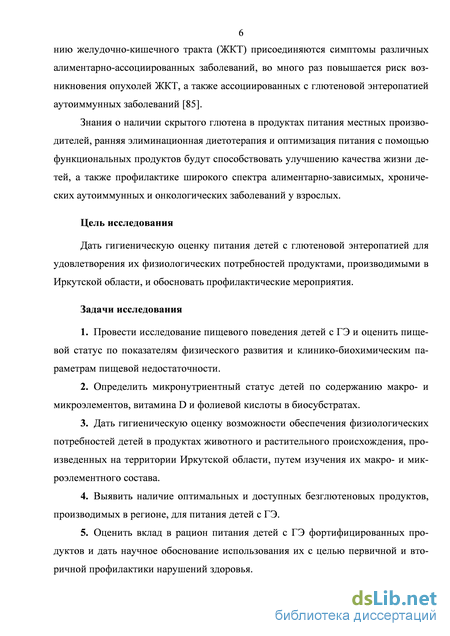 6

нию желудочно-кишечного тракта (ЖКТ) присоединяются симптомы различных алиментарно-ассоциированных заболеваний, во много раз повышается риск возникновения опухолей ЖКТ, а также ассоциированных с глютеновой энтеропатией аутоиммунных заболеваний [85].

Знания о наличии скрытого глютена в продуктах питания местных производителей, ранняя элиминационная диетотерапия и оптимизация питания с помощью функциональных продуктов будут способствовать улучшению качества жизни детей, а также профилактике широкого спектра алиментарно-зависимых, хронических аутоиммунных и онкологических заболеваний у взрослых.

Цель исследования

Дать гигиеническую оценку питания детей с глютеновой энтеропатией для удовлетворения их физиологических потребностей продуктами, производимыми в Иркутской области, и обосновать профилактические мероприятия.

Задачи исследования

1. Провести исследование пищевого поведения детей с ГЭ и оценить пищевой статус по показателям физического развития и клинико-биохимическим параметрам пищевой недостаточности.

2. Определить микронутриентный статус детей по содержанию макро- и микроэлементов, витамина D и фолиевой кислоты в биосубстратах.

3. Дать гигиеническую оценку возможности обеспечения физиологических потребностей детей в продуктах животного и растительного происхождения, произведенных на территории Иркутской области, путем изучения их макро- и микроэлементного состава.

4. Выявить наличие оптимальных и доступных безглютеновых продуктов, производимых в регионе, для питания детей с ГЭ.

5. Оценить вклад в рацион питания детей с ГЭ фортифицированных продуктов и дать научное обоснование использования их с целью первичной и вторичной профилактики нарушений здоровья.

dsLib.net
библиотека диссертаций